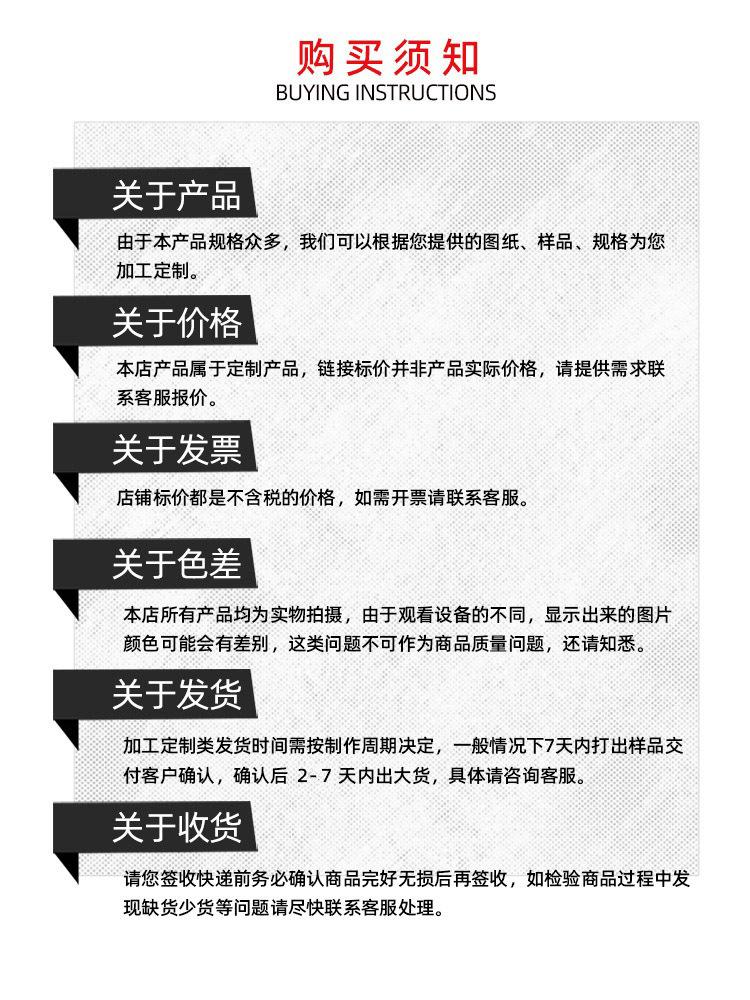 购买须知
BUYING INSTRUCTIONS

关于产品

由于本产品规格众多，我们可以根据您提供的图纸、样品、规格为您加工定制。

关于价格

本店产品属于定制产品，链接标价并非产品实际价格，请提供需求联系客服报价。

关于发票

店铺标价都是不含税的价格，如需开票请联系客服。

关于色差

本店所有产品均为实物拍摄，由于观看设备的不同，显示出来的图片颜色可能会有差别，这类问题不可作为商品质量问题，还请知悉。

关于发货

加工定制类发货时间需按制作周期决定，一般情况下7天内打出样品交付客户确认，确认后 2-7 天内出大货，具体请咨询客服。

关于收货

请您签收快递前务必确认商品完好无损后再签收，如检验商品过程中发现缺货少货等问题请尽快联系客服处理。